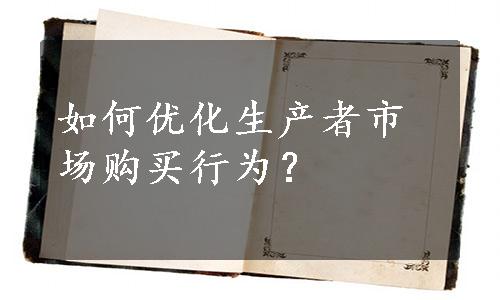 如何优化生产者市场购买行为？